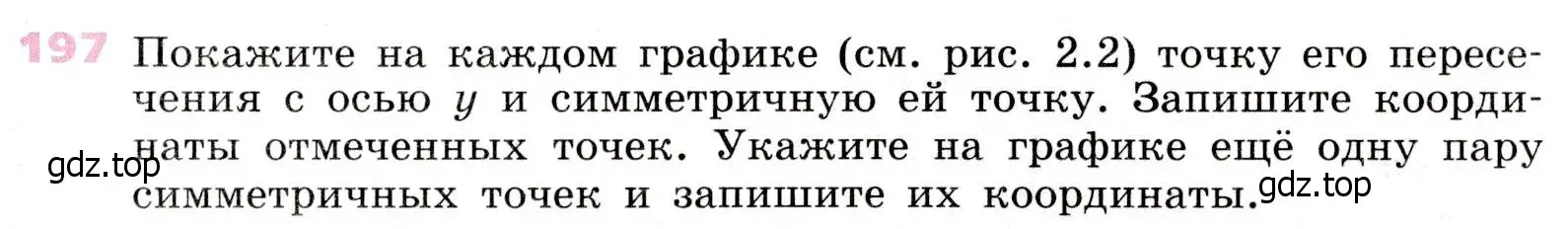 197 Покажите на каждом графике (см. рис. 2.2) точку его пересечения с осью $y$ и симметричную ей точку. Запишите координаты отмеченных точек. Укажите на графике ещё одну пару симметричных точек и запишите их координаты.

gdz.top

gdz.top